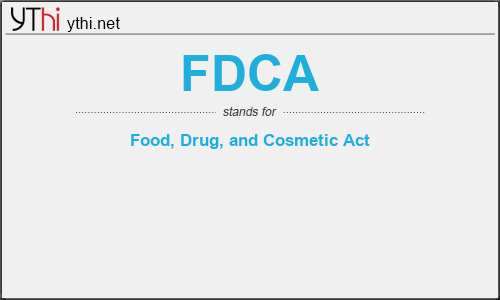 YThi ythi.net

FDCA

stands for

Food, Drug, and Cosmetic Act